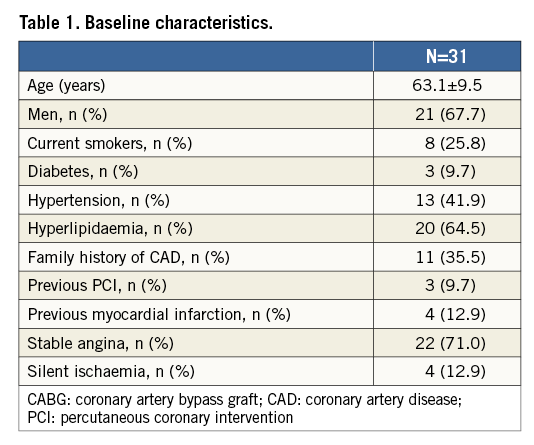 Table 1. Baseline characteristics.

| | N=31 |
|---|---|
| Age (years) | 63.1±9.5 |
| Men, n (%) | 21 (67.7) |
| Current smokers, n (%) | 8 (25.8) |
| Diabetes, n (%) | 3 (9.7) |
| Hypertension, n (%) | 13 (41.9) |
| Hyperlipidaemia, n (%) | 20 (64.5) |
| Family history of CAD, n (%) | 11 (35.5) |
| Previous PCI, n (%) | 3 (9.7) |
| Previous myocardial infarction, n (%) | 4 (12.9) |
| Stable angina, n (%) | 22 (71.0) |
| Silent ischaemia, n (%) | 4 (12.9) |

CABG: coronary artery bypass graft; CAD: coronary artery disease; PCI: percutaneous coronary intervention